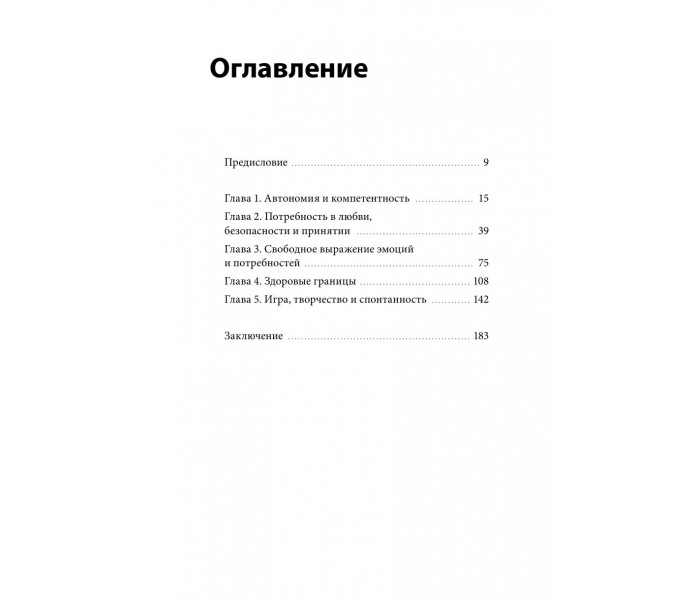 Оглавление

Предисловие 9

Глава 1. Автономия и компетентность 15
Глава 2. Потребность в любви, безопасности и принятии 39
Глава 3. Свободное выражение эмоций и потребностей 75
Глава 4. Здоровые границы 108
Глава 5. Игра, творчество и спонтанность 142

Заключение 183